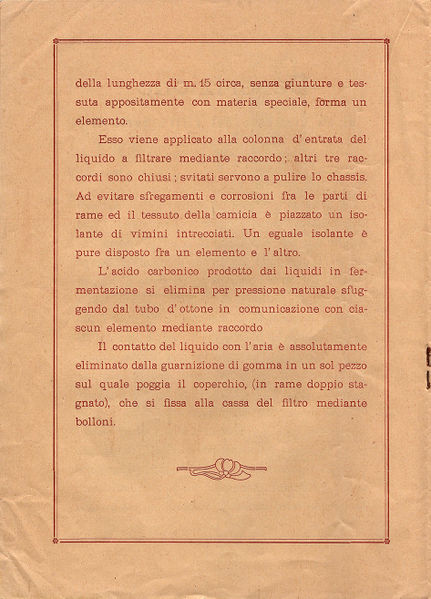 della lunghezza di m. 15 circa, senza giunture e tessuta appositamente con materia speciale, forma un elemento.

Esso viene applicato alla colonna d'entrata del liquido a filtrare mediante raccordo; altri tre raccordi sono chiusi; svitati servono a pulire lo chassis. Ad evitare sfregamenti e corrosioni fra le parti di rame ed il tessuto della camicia è piazzato un isolante di vimini intrecciati. Un eguale isolante è pure disposto fra un elemento e l'altro.

L'acido carbonico prodotto dai liquidi in fermentazione si elimina per pressione naturale sfuggendo dal tubo d'ottone in comunicazione con ciascun elemento mediante raccordo

Il contatto del liquido con l'aria è assolutamente eliminato dalla guarnizione di gomma in un sol pezzo sul quale poggia il coperchio, (in rame doppio stagnato), che si fissa alla cassa del filtro mediante bolloni.